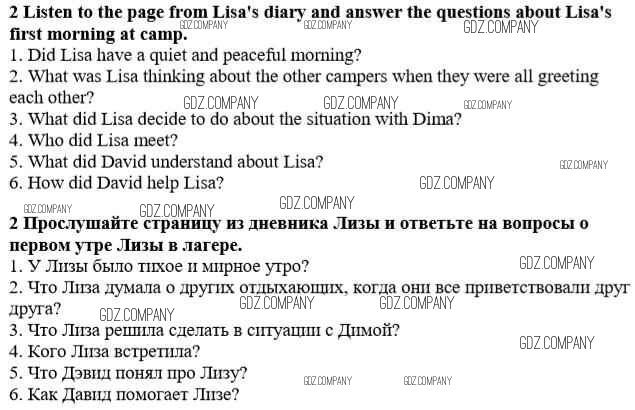 2 Listen to the page from Lisa's diary and answer the questions about Lisa's first morning at camp.
1. Did Lisa have a quiet and peaceful morning?
2. What was Lisa thinking about the other campers when they were all greeting each other?
3. What did Lisa decide to do about the situation with Dima?
4. Who did Lisa meet?
5. What did David understand about Lisa?
6. How did David help Lisa?

2 Прослушайте страницу из дневника Лизы и ответьте на вопросы о первом утре Лизы в лагере.
1. У Лизы было тихое и мирное утро?
2. Что Лиза думала о других отдыхающих, когда они все приветствовали друг друга?
3. Что Лиза решила сделать в ситуации с Димой?
4. Кого Лиза встретила?
5. Что Дэвид понял про Лизу?
6. Как Давид помогает Лизе?

GDZ.COMPANY